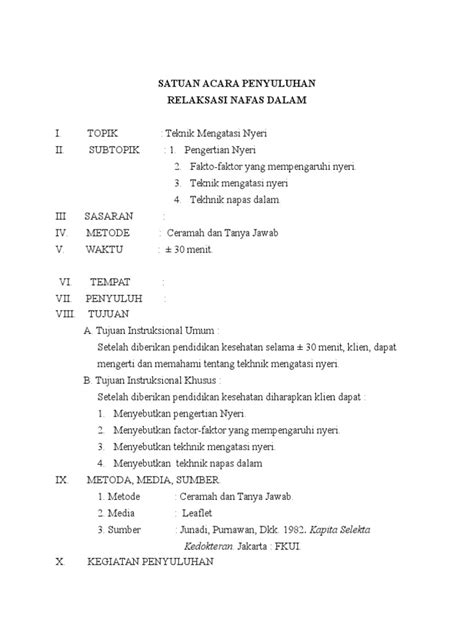 SATUAN ACARA PENYULUHAN
RELAKSASI NAFAS DALAM

I. TOPIK : Teknik Mengatasi Nyeri
II. SUBTOPIK : 1. Pengertian Nyeri
2. Fakto-faktor yang mempengaruhi nyeri.
3. Teknik mengatasi nyeri
4. Tekhnik napas dalam
III SASARAN :
IV. METODE : Ceramah dan Tanya Jawab
V. WAKTU : ± 30 menit.

VI. TEMPAT :
VII. PENYULUH :
VIII. TUJUAN
A. Tujuan Instruksional Umum :
Setelah diberikan pendidikan kesehatan selama ± 30 menit, klien, dapat mengerti dan memahami tentang tekhnik mengatasi nyeri.
B. Tujuan Instruksional Khusus :
Setelah diberikan pendidikan kesehatan diharapkan klien dapat :
1. Menyebutkan pengertian Nyeri.
2. Menyebutkan factor-faktor yang mempengaruhi nyeri.
3. Menyebutkan tekhnik mengatasi nyeri.
4. Menyebutkan tekhnik napas dalam
IX. METODA, MEDIA, SUMBER.
1. Metode : Ceramah dan Tanya Jawab.
2. Media : Leaflet
3. Sumber : Junadi, Purnawan, Dkk. 1982. Kapita Selekta Kedokteran. Jakarta : FKUI.
X. KEGIATAN PENYULUHAN